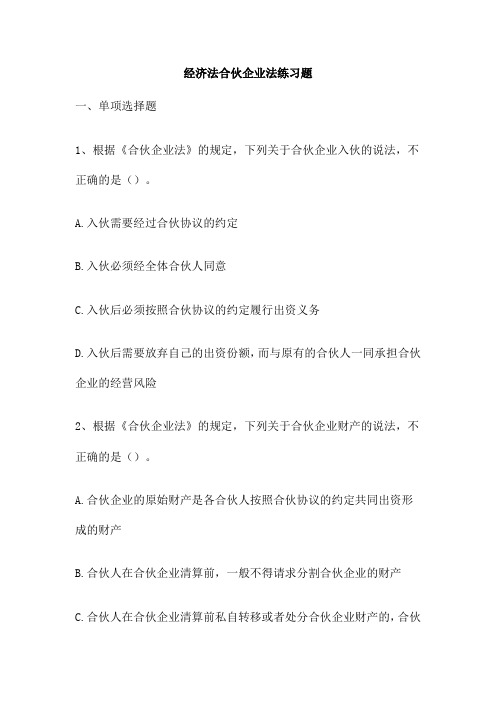 经济法合伙企业法练习题

一、单项选择题

1、根据《合伙企业法》的规定，下列关于合伙企业入伙的说法，不正确的是（）。

A.入伙需要经过合伙协议的约定

B.入伙必须经全体合伙人同意

C.入伙后必须按照合伙协议的约定履行出资义务

D.入伙后需要放弃自己的出资份额，而与原有的合伙人一同承担合伙企业的经营风险

2、根据《合伙企业法》的规定，下列关于合伙企业财产的说法，不正确的是（）。

A.合伙企业的原始财产是各合伙人按照合伙协议的约定共同出资形成的财产

B.合伙人在合伙企业清算前，一般不得请求分割合伙企业的财产

C.合伙人在合伙企业清算前私自转移或者处分合伙企业财产的，合伙